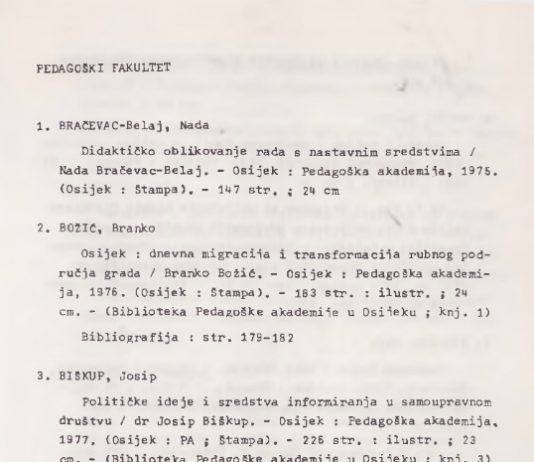 PEDAGOŠKI FAKULTET

1. BRAČEVAC-Belaj, Nada

Didaktičko oblikovanje rada s nastavnim sredstvima / Nada Bračevac-Belaj. - Osijek : Pedagoška akademija, 1975. (Osijek : Štampa). - 147 str. ; 24 cm

2. BOŽIĆ, Branko

Osijek : dnevna migracija i transformacija rubnog područja grada / Branko Božić. - Osijek : Pedagoška akademija, 1976. (Osijek : Štampa). - 183 str. : ilustr. ; 24 cm. - (Biblioteka Pedagoške akademije u Osijeku ; knj. 1)

Bibliografija : str. 179-182

3. BIŠKUP, Josip

Političke ideje i sredstva informiranja u samoupravnom društvu / dr Josip Biškup. - Osijek : Pedagoška akademija, 1977. (Osijek : PA ; Štampa). - 226 str. : ilustr. ; 23 cm. - (Biblioteka Pedagoške akademije u Osijeku ; knj. 3)